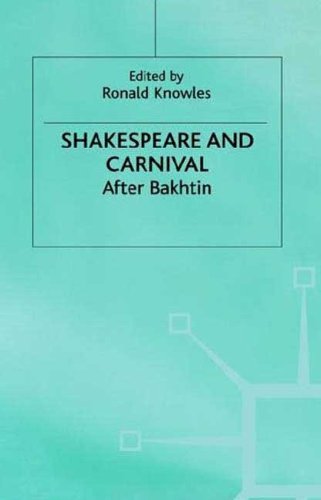 Edited by
Ronald Knowles

SHAKESPEARE AND CARNIVAL
After Bakhtin